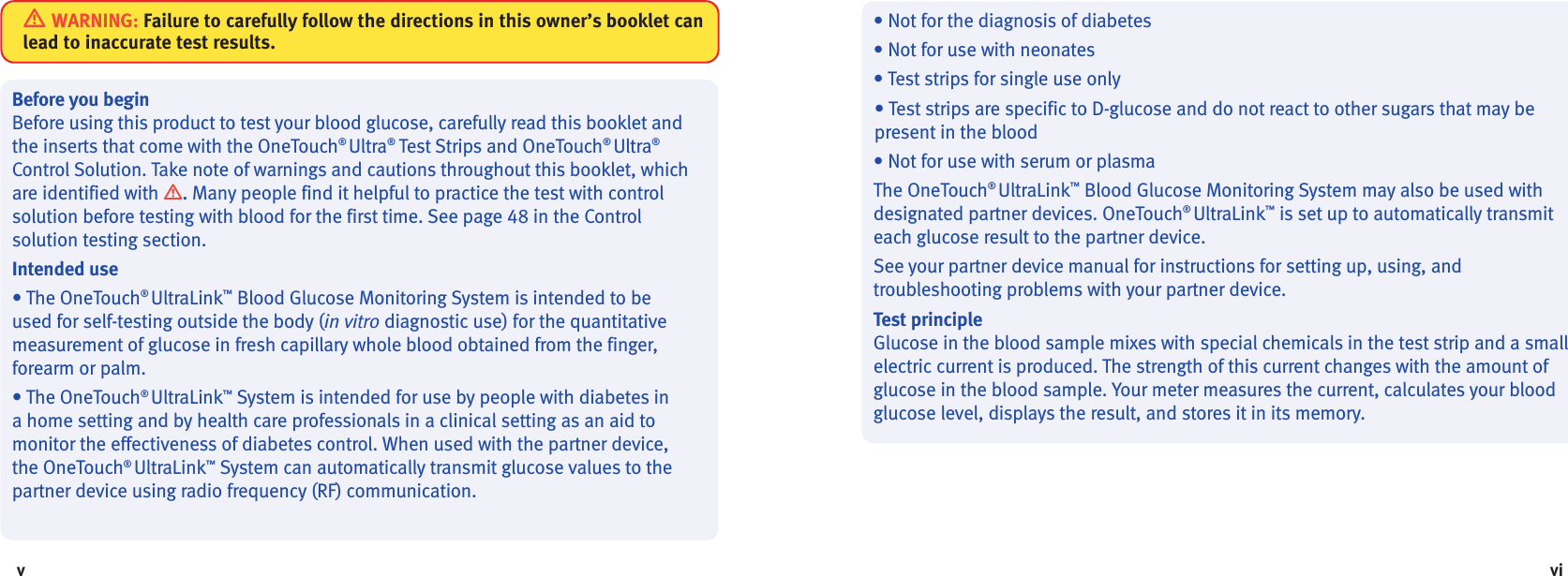 ⚠ WARNING: Failure to carefully follow the directions in this owner's booklet can lead to inaccurate test results.

Before you begin
Before using this product to test your blood glucose, carefully read this booklet and the inserts that come with the OneTouch® Ultra® Test Strips and OneTouch® Ultra® Control Solution. Take note of warnings and cautions throughout this booklet, which are identified with ⚠. Many people find it helpful to practice the test with control solution before testing with blood for the first time. See page 48 in the Control solution testing section.

Intended use
• The OneTouch® UltraLink™ Blood Glucose Monitoring System is intended to be used for self-testing outside the body (in vitro diagnostic use) for the quantitative measurement of glucose in fresh capillary whole blood obtained from the finger, forearm or palm.

• The OneTouch® UltraLink™ System is intended for use by people with diabetes in a home setting and by health care professionals in a clinical setting as an aid to monitor the effectiveness of diabetes control. When used with the partner device, the OneTouch® UltraLink™ System can automatically transmit glucose values to the partner device using radio frequency (RF) communication.

v

• Not for the diagnosis of diabetes
• Not for use with neonates
• Test strips for single use only
• Test strips are specific to D-glucose and do not react to other sugars that may be present in the blood
• Not for use with serum or plasma

The OneTouch® UltraLink™ Blood Glucose Monitoring System may also be used with designated partner devices. OneTouch® UltraLink™ is set up to automatically transmit each glucose result to the partner device.

See your partner device manual for instructions for setting up, using, and troubleshooting problems with your partner device.

Test principle
Glucose in the blood sample mixes with special chemicals in the test strip and a small electric current is produced. The strength of this current changes with the amount of glucose in the blood sample. Your meter measures the current, calculates your blood glucose level, displays the result, and stores it in its memory.

vi